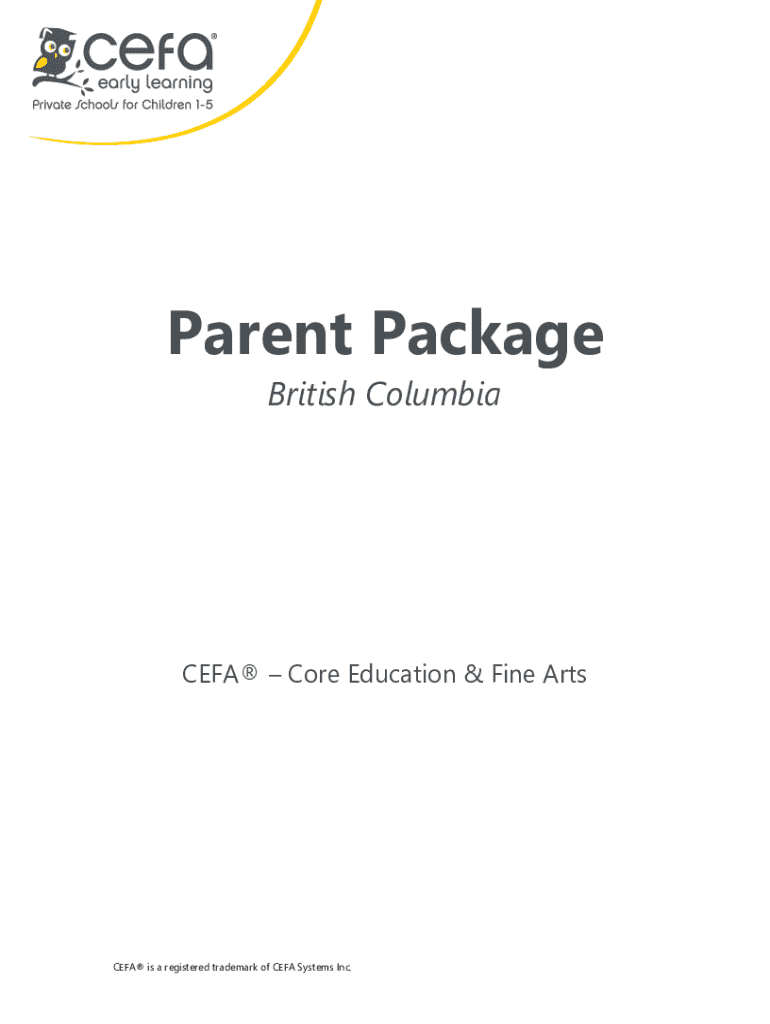 cefa®
early learning
Private Schools for Children 1-5

Parent Package

British Columbia

CEFA® – Core Education & Fine Arts

CEFA® is a registered trademark of CEFA Systems Inc.